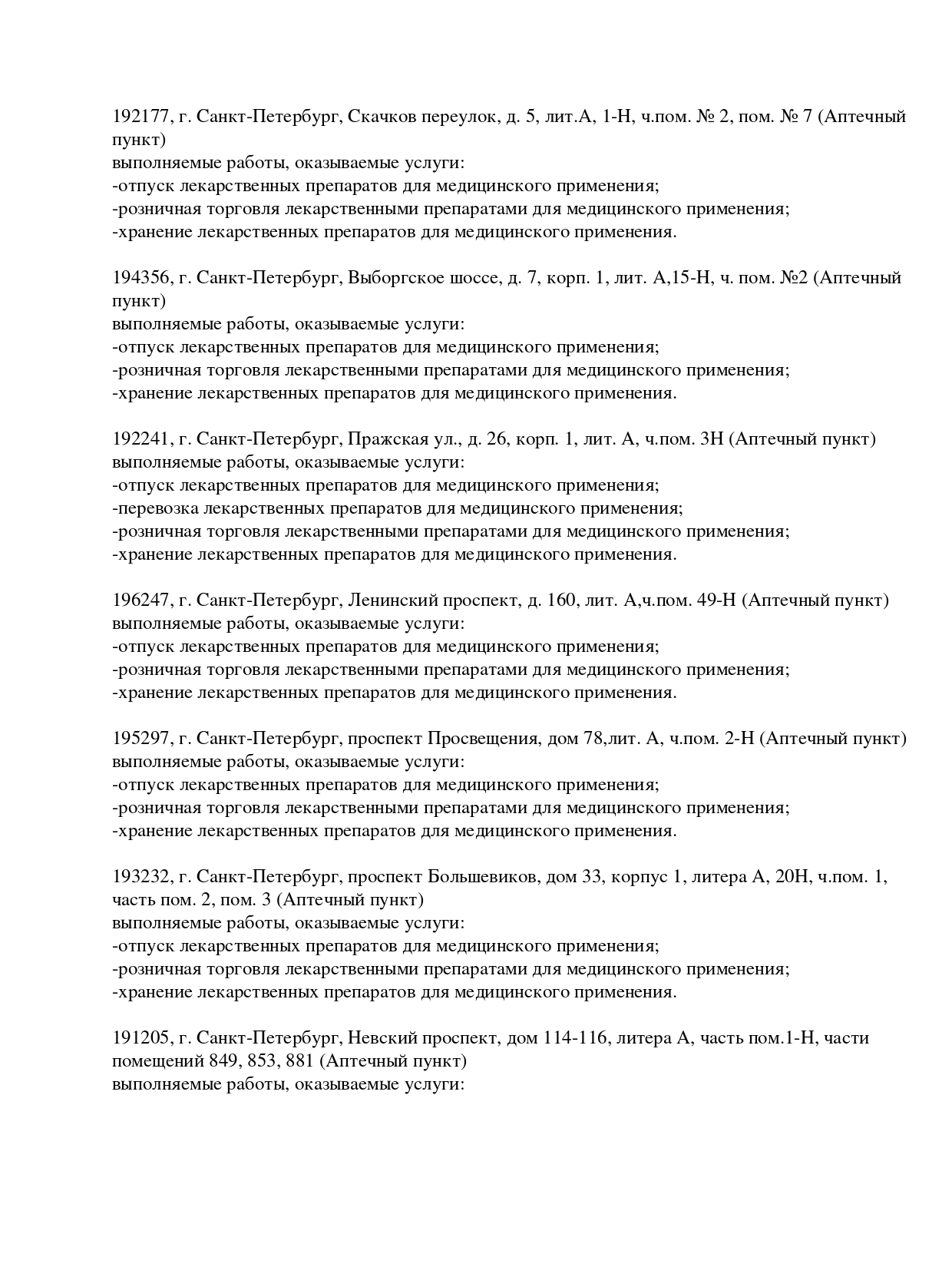 192177, г. Санкт-Петербург, Скачков переулок, д. 5, лит.А, 1-Н, ч.пом. № 2, пом. № 7 (Аптечный пункт)
выполняемые работы, оказываемые услуги:
-отпуск лекарственных препаратов для медицинского применения;
-розничная торговля лекарственными препаратами для медицинского применения;
-хранение лекарственных препаратов для медицинского применения.

194356, г. Санкт-Петербург, Выборгское шоссе, д. 7, корп. 1, лит. А,15-Н, ч. пом. №2 (Аптечный пункт)
выполняемые работы, оказываемые услуги:
-отпуск лекарственных препаратов для медицинского применения;
-розничная торговля лекарственными препаратами для медицинского применения;
-хранение лекарственных препаратов для медицинского применения.

192241, г. Санкт-Петербург, Пражская ул., д. 26, корп. 1, лит. А, ч.пом. 3Н (Аптечный пункт)
выполняемые работы, оказываемые услуги:
-отпуск лекарственных препаратов для медицинского применения;
-перевозка лекарственных препаратов для медицинского применения;
-розничная торговля лекарственными препаратами для медицинского применения;
-хранение лекарственных препаратов для медицинского применения.

196247, г. Санкт-Петербург, Ленинский проспект, д. 160, лит. А,ч.пом. 49-Н (Аптечный пункт)
выполняемые работы, оказываемые услуги:
-отпуск лекарственных препаратов для медицинского применения;
-розничная торговля лекарственными препаратами для медицинского применения;
-хранение лекарственных препаратов для медицинского применения.

195297, г. Санкт-Петербург, проспект Просвещения, дом 78,лит. А, ч.пом. 2-Н (Аптечный пункт)
выполняемые работы, оказываемые услуги:
-отпуск лекарственных препаратов для медицинского применения;
-розничная торговля лекарственными препаратами для медицинского применения;
-хранение лекарственных препаратов для медицинского применения.

193232, г. Санкт-Петербург, проспект Большевиков, дом 33, корпус 1, литера А, 20Н, ч.пом. 1, часть пом. 2, пом. 3 (Аптечный пункт)
выполняемые работы, оказываемые услуги:
-отпуск лекарственных препаратов для медицинского применения;
-розничная торговля лекарственными препаратами для медицинского применения;
-хранение лекарственных препаратов для медицинского применения.

191205, г. Санкт-Петербург, Невский проспект, дом 114-116, литера А, часть пом.1-Н, части помещений 849, 853, 881 (Аптечный пункт)
выполняемые работы, оказываемые услуги: